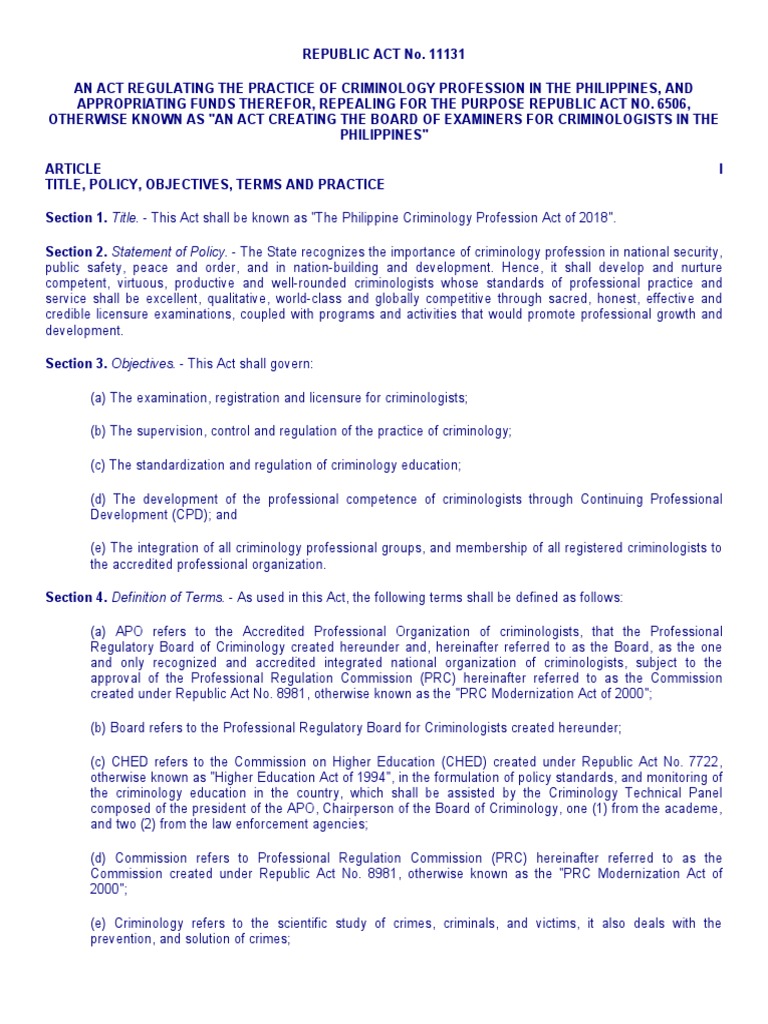 REPUBLIC ACT No. 11131

AN ACT REGULATING THE PRACTICE OF CRIMINOLOGY PROFESSION IN THE PHILIPPINES, AND APPROPRIATING FUNDS THEREFOR, REPEALING FOR THE PURPOSE REPUBLIC ACT NO. 6506, OTHERWISE KNOWN AS "AN ACT CREATING THE BOARD OF EXAMINERS FOR CRIMINOLOGISTS IN THE PHILIPPINES"

ARTICLE I
TITLE, POLICY, OBJECTIVES, TERMS AND PRACTICE

Section 1. Title. - This Act shall be known as "The Philippine Criminology Profession Act of 2018".

Section 2. Statement of Policy. - The State recognizes the importance of criminology profession in national security, public safety, peace and order, and in nation-building and development. Hence, it shall develop and nurture competent, virtuous, productive and well-rounded criminologists whose standards of professional practice and service shall be excellent, qualitative, world-class and globally competitive through sacred, honest, effective and credible licensure examinations, coupled with programs and activities that would promote professional growth and development.

Section 3. Objectives. - This Act shall govern:

(a) The examination, registration and licensure for criminologists;

(b) The supervision, control and regulation of the practice of criminology;

(c) The standardization and regulation of criminology education;

(d) The development of the professional competence of criminologists through Continuing Professional Development (CPD); and

(e) The integration of all criminology professional groups, and membership of all registered criminologists to the accredited professional organization.

Section 4. Definition of Terms. - As used in this Act, the following terms shall be defined as follows:

(a) APO refers to the Accredited Professional Organization of criminologists, that the Professional Regulatory Board of Criminology created hereunder and, hereinafter referred to as the Board, as the one and only recognized and accredited integrated national organization of criminologists, subject to the approval of the Professional Regulation Commission (PRC) hereinafter referred to as the Commission created under Republic Act No. 8981, otherwise known as the "PRC Modernization Act of 2000";

(b) Board refers to the Professional Regulatory Board for Criminologists created hereunder;

(c) CHED refers to the Commission on Higher Education (CHED) created under Republic Act No. 7722, otherwise known as "Higher Education Act of 1994", in the formulation of policy standards, and monitoring of the criminology education in the country, which shall be assisted by the Criminology Technical Panel composed of the president of the APO, Chairperson of the Board of Criminology, one (1) from the academe, and two (2) from the law enforcement agencies;

(d) Commission refers to Professional Regulation Commission (PRC) hereinafter referred to as the Commission created under Republic Act No. 8981, otherwise known as the "PRC Modernization Act of 2000";

(e) Criminology refers to the scientific study of crimes, criminals, and victims, it also deals with the prevention, and solution of crimes;